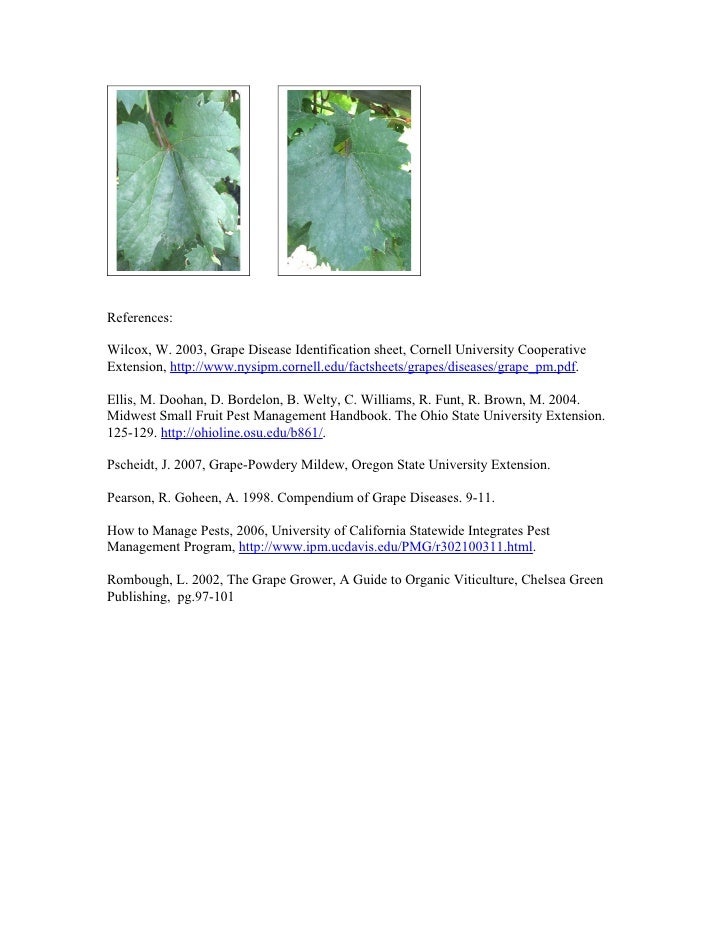 References:

Wilcox, W. 2003, Grape Disease Identification sheet, Cornell University Cooperative Extension, http://www.nysipm.cornell.edu/factsheets/grapes/diseases/grape_pm.pdf.

Ellis, M. Doohan, D. Bordelon, B. Welty, C. Williams, R. Funt, R. Brown, M. 2004. Midwest Small Fruit Pest Management Handbook. The Ohio State University Extension. 125-129. http://ohioline.osu.edu/b861/.

Pscheidt, J. 2007, Grape-Powdery Mildew, Oregon State University Extension.

Pearson, R. Goheen, A. 1998. Compendium of Grape Diseases. 9-11.

How to Manage Pests, 2006, University of California Statewide Integrates Pest Management Program, http://www.ipm.ucdavis.edu/PMG/r302100311.html.

Rombough, L. 2002, The Grape Grower, A Guide to Organic Viticulture, Chelsea Green Publishing, pg.97-101